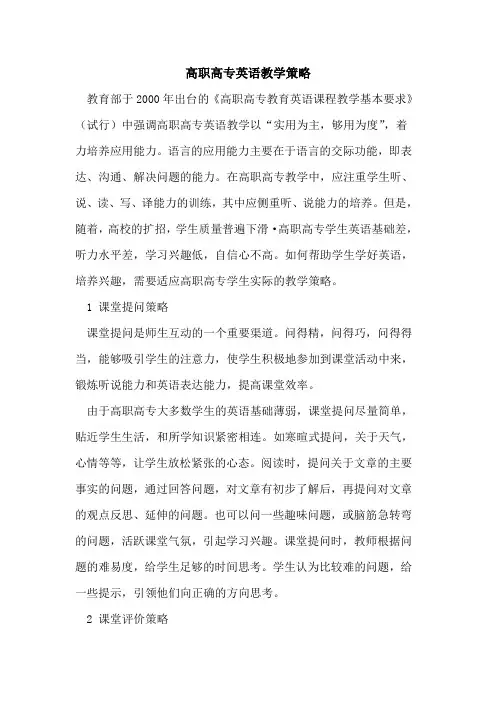 高职高专英语教学策略

教育部于2000年出台的《高职高专教育英语课程教学基本要求》（试行）中强调高职高专英语教学以“实用为主，够用为度”，着力培养应用能力。语言的应用能力主要在于语言的交际功能，即表达、沟通、解决问题的能力。在高职高专教学中，应注重学生听、说、读、写、译能力的训练，其中应侧重听、说能力的培养。但是，随着，高校的扩招，学生质量普遍下滑·高职高专学生英语基础差，听力水平差，学习兴趣低，自信心不高。如何帮助学生学好英语，培养兴趣，需要适应高职高专学生实际的教学策略。

1 课堂提问策略

课堂提问是师生互动的一个重要渠道。问得精，问得巧，问得得当，能够吸引学生的注意力，使学生积极地参加到课堂活动中来，锻炼听说能力和英语表达能力，提高课堂效率。

由于高职高专大多数学生的英语基础薄弱，课堂提问尽量简单，贴近学生生活，和所学知识紧密相连。如寒暄式提问，关于天气，心情等等，让学生放松紧张的心态。阅读时，提问关于文章的主要事实的问题，通过回答问题，对文章有初步了解后，再提问对文章的观点反思、延伸的问题。也可以问一些趣味问题，或脑筋急转弯的问题，活跃课堂气氛，引起学习兴趣。课堂提问时，教师根据问题的难易度，给学生足够的时间思考。学生认为比较难的问题，给一些提示，引领他们向正确的方向思考。

2 课堂评价策略